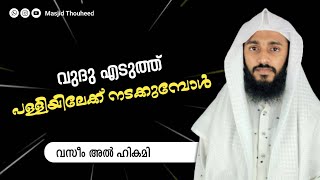 Masjid Thouheed

വുദു എടുത്ത്
പള്ളിയിലേക്ക് നടക്കുമ്പോൾ

വസീം അൽ ഹികമി